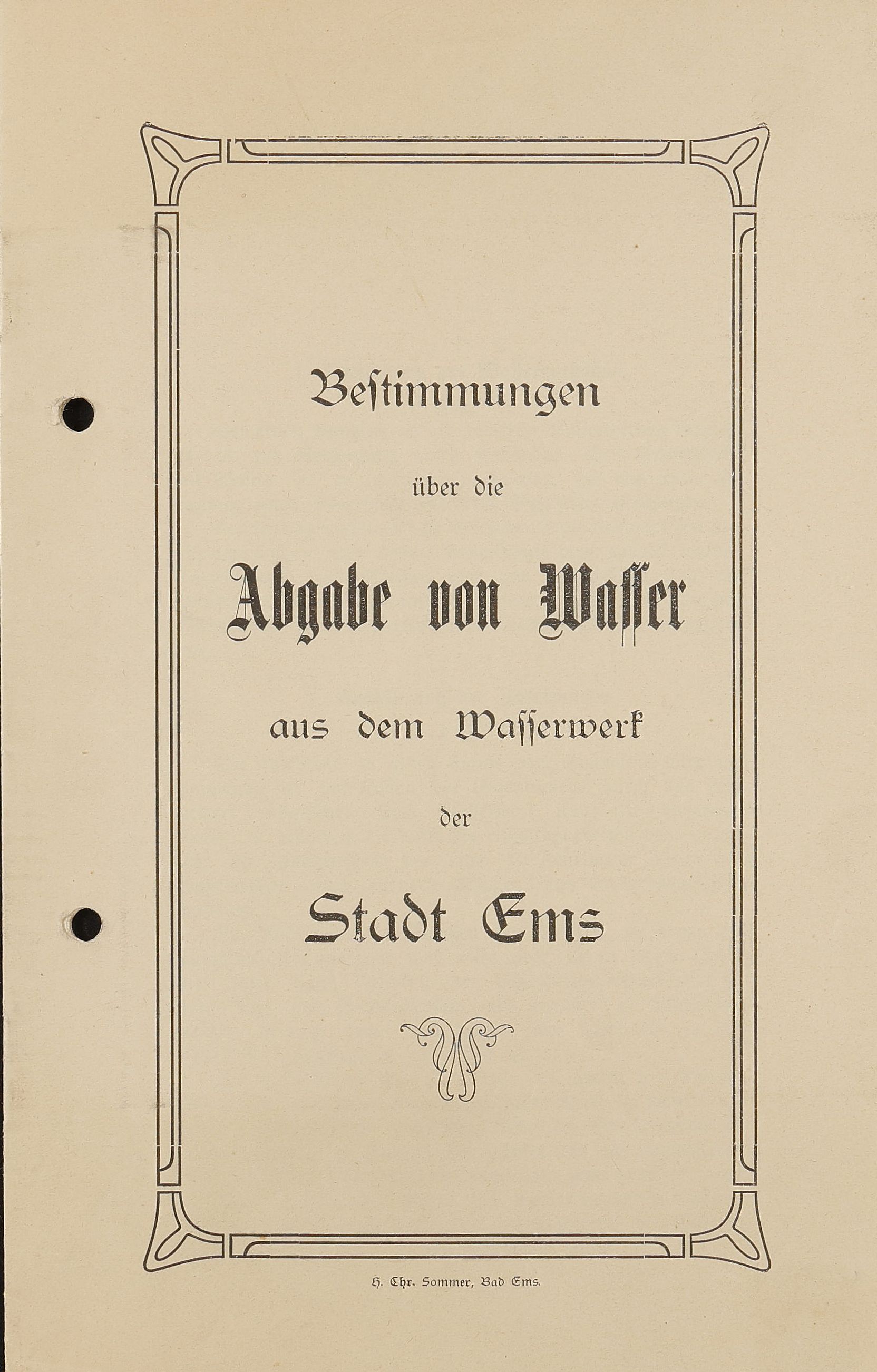 Bestimmungen

über die

Abgabe von Wasser

aus dem Wasserwerk

der

Stadt Ems

H. Chr. Sommer, Bad Ems.